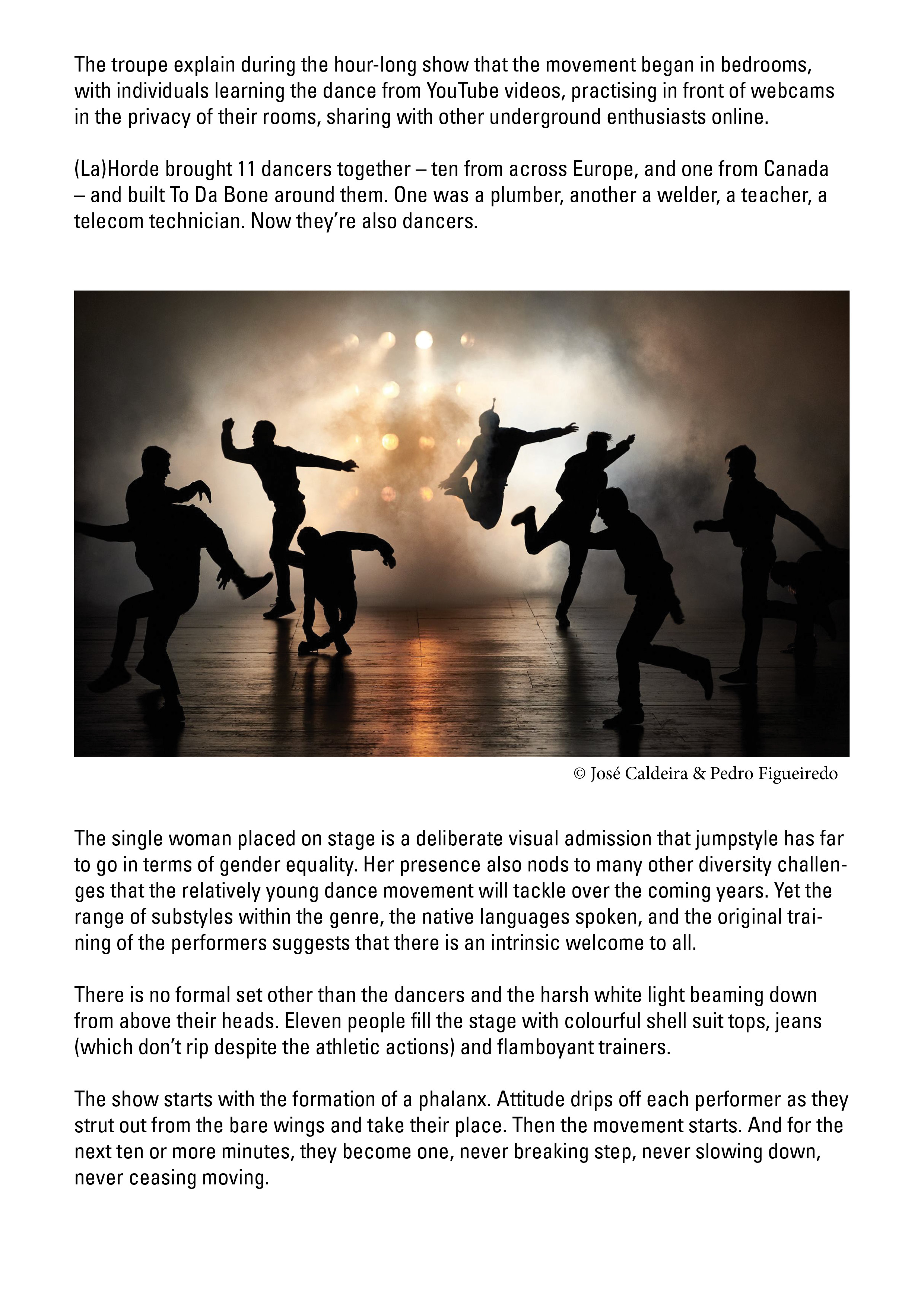 The troupe explain during the hour-long show that the movement began in bedrooms, with individuals learning the dance from YouTube videos, practising in front of webcams in the privacy of their rooms, sharing with other underground enthusiasts online.

(La)Horde brought 11 dancers together – ten from across Europe, and one from Canada – and built To Da Bone around them. One was a plumber, another a welder, a teacher, a telecom technician. Now they're also dancers.

© José Caldeira & Pedro Figueiredo

The single woman placed on stage is a deliberate visual admission that jumpstyle has far to go in terms of gender equality. Her presence also nods to many other diversity challenges that the relatively young dance movement will tackle over the coming years. Yet the range of substyles within the genre, the native languages spoken, and the original training of the performers suggests that there is an intrinsic welcome to all.

There is no formal set other than the dancers and the harsh white light beaming down from above their heads. Eleven people fill the stage with colourful shell suit tops, jeans (which don't rip despite the athletic actions) and flamboyant trainers.

The show starts with the formation of a phalanx. Attitude drips off each performer as they strut out from the bare wings and take their place. Then the movement starts. And for the next ten or more minutes, they become one, never breaking step, never slowing down, never ceasing moving.